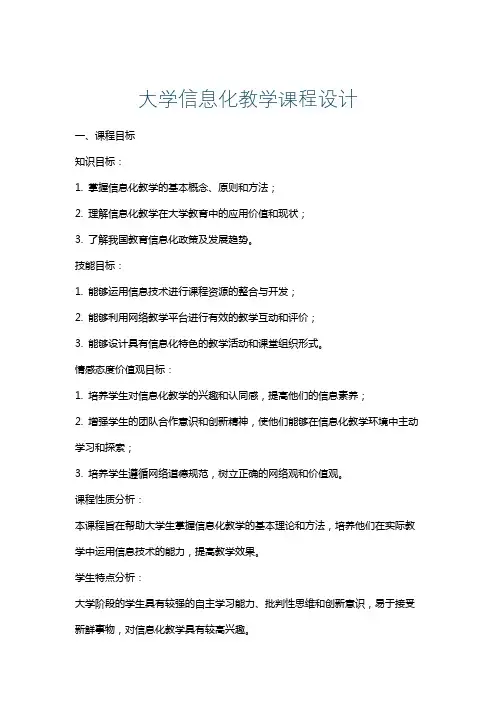 大学信息化教学课程设计

一、课程目标

知识目标：

1. 掌握信息化教学的基本概念、原则和方法；

2. 理解信息化教学在大学教育中的应用价值和现状；

3. 了解我国教育信息化政策及发展趋势。

技能目标：

1. 能够运用信息技术进行课程资源的整合与开发；

2. 能够利用网络教学平台进行有效的教学互动和评价；

3. 能够设计具有信息化特色的教学活动和课堂组织形式。

情感态度价值观目标：

1. 培养学生对信息化教学的兴趣和认同感，提高他们的信息素养；

2. 增强学生的团队合作意识和创新精神，使他们能够在信息化教学环境中主动学习和探索；

3. 培养学生遵循网络道德规范，树立正确的网络观和价值观。

课程性质分析：

本课程旨在帮助大学生掌握信息化教学的基本理论和方法，培养他们在实际教学中运用信息技术的能力，提高教学效果。

学生特点分析：

大学阶段的学生具有较强的自主学习能力、批判性思维和创新意识，易于接受新鲜事物，对信息化教学具有较高兴趣。